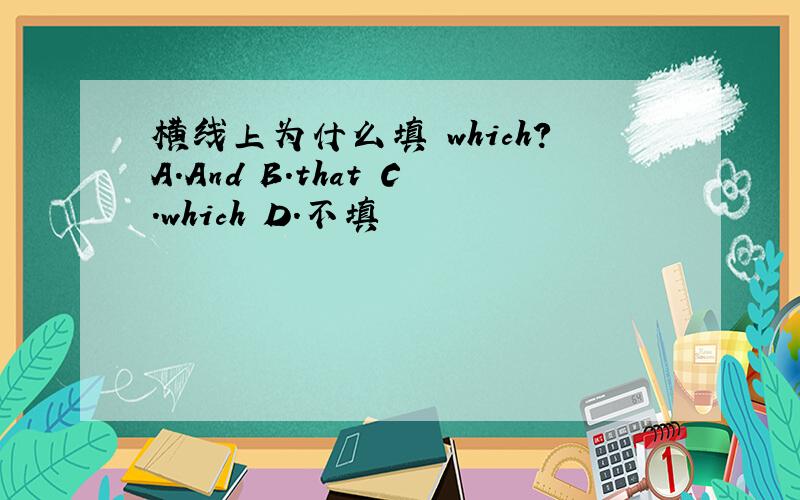 横线上为什么填 which?
A.And B.that C.which D.不填